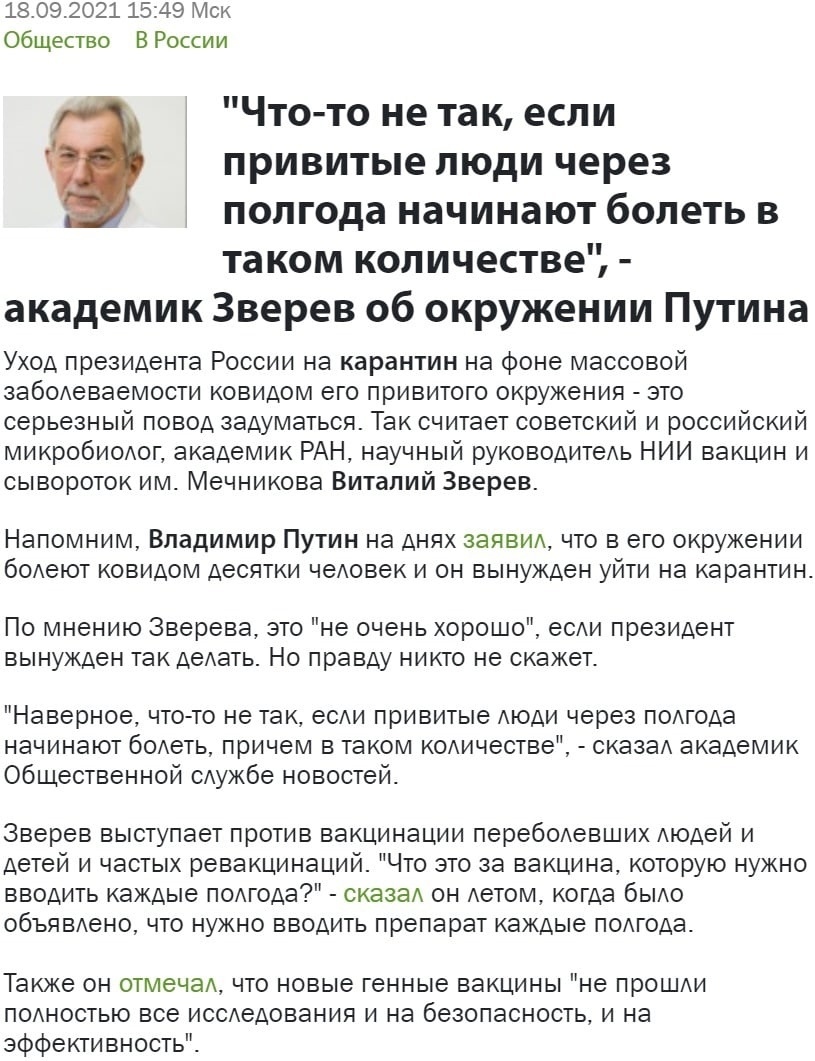 18.09.2021 15:49 Мск
Общество В России

"Что-то не так, если привитые люди через полгода начинают болеть в таком количестве", - академик Зверев об окружении Путина

Уход президента России на карантин на фоне массовой заболеваемости ковидом его привитого окружения - это серьезный повод задуматься. Так считает советский и российский микробиолог, академик РАН, научный руководитель НИИ вакцин и сывороток им. Мечникова Виталий Зверев.

Напомним, Владимир Путин на днях заявил, что в его окружении болеют ковидом десятки человек и он вынужден уйти на карантин.

По мнению Зверева, это "не очень хорошо", если президент вынужден так делать. Но правду никто не скажет.

"Наверное, что-то не так, если привитые люди через полгода начинают болеть, причем в таком количестве", - сказал академик Общественной службе новостей.

Зверев выступает против вакцинации переболевших людей и детей и частых ревакцинаций. "Что это за вакцина, которую нужно вводить каждые полгода?" - сказал он летом, когда было объявлено, что нужно вводить препарат каждые полгода.

Также он отмечал, что новые генные вакцины "не прошли полностью все исследования и на безопасность, и на эффективность".